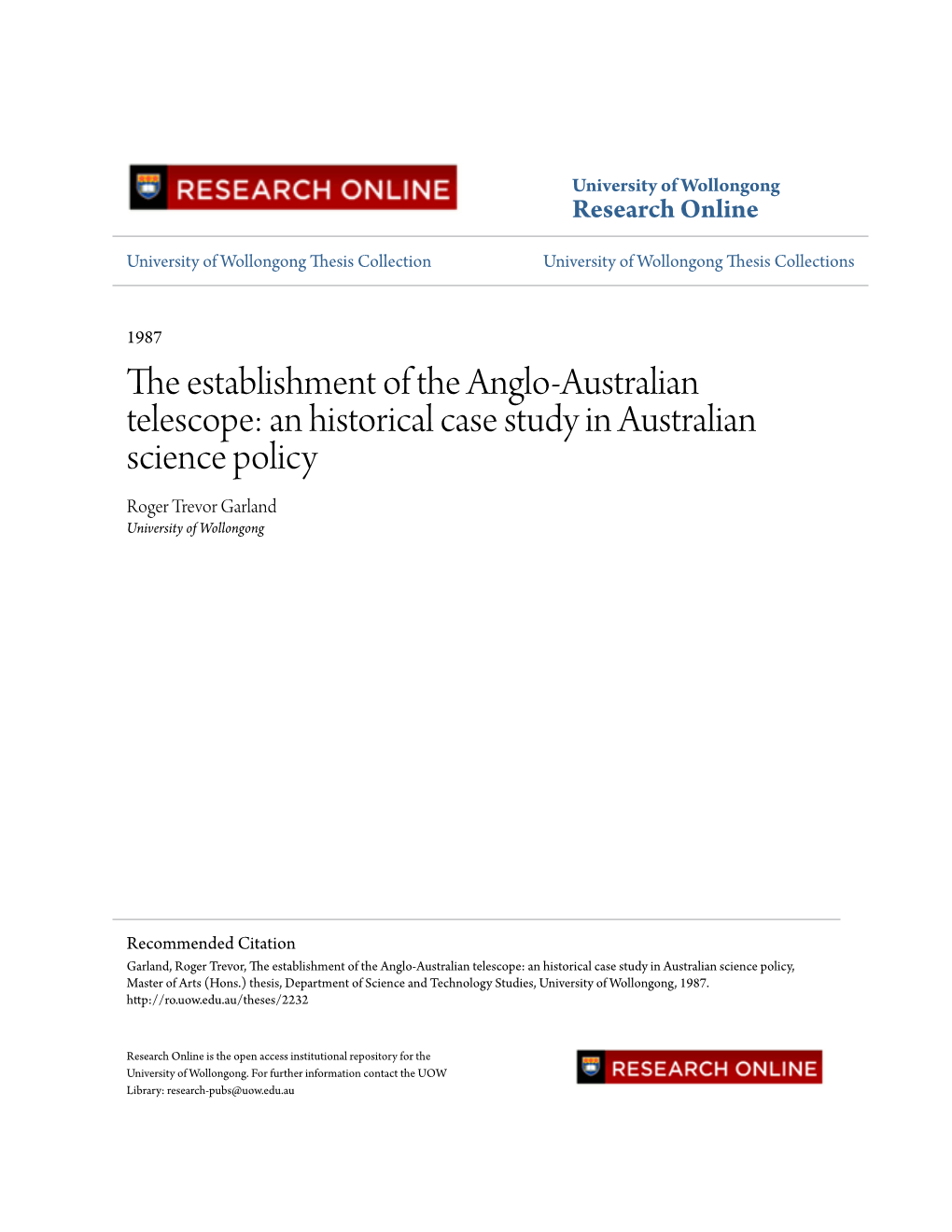 RESEARCH ONLINE

University of Wollongong
Research Online

University of Wollongong Thesis Collection

University of Wollongong Thesis Collections

1987

The establishment of the Anglo-Australian telescope: an historical case study in Australian science policy

Roger Trevor Garland
University of Wollongong

Recommended Citation
Garland, Roger Trevor, The establishment of the Anglo-Australian telescope: an historical case study in Australian science policy, Master of Arts (Hons.) thesis, Department of Science and Technology Studies, University of Wollongong, 1987. http://ro.uow.edu.au/theses/2232

Research Online is the open access institutional repository for the University of Wollongong. For further information contact the UOW Library: research-pubs@uow.edu.au

RESEARCH ONLINE